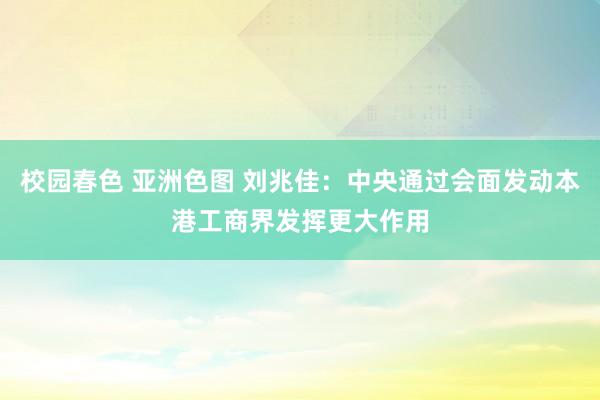 校园春色 亚洲色图 刘兆佳：中央通过会面发动本港工商界发挥更大作用